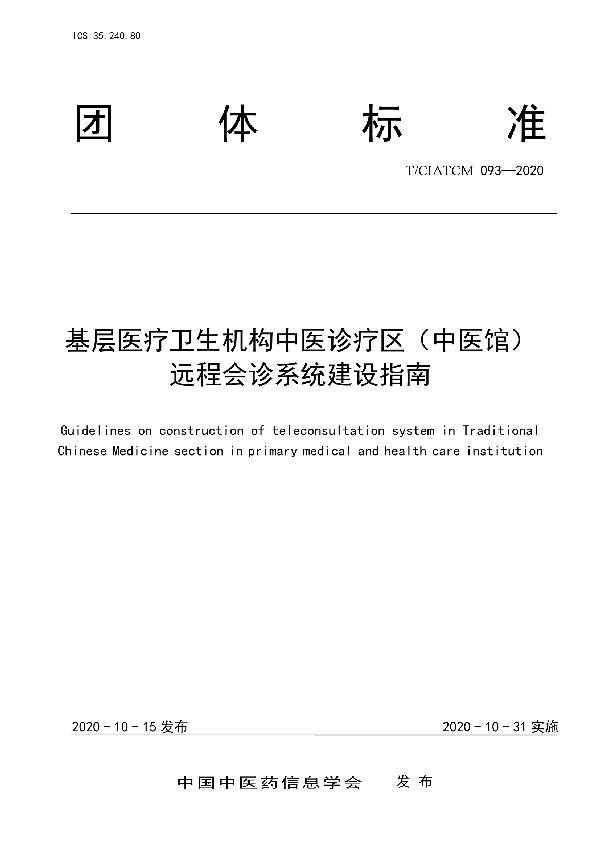 ICS 35.240.80

团 体 标 准

T/CIATCM 093—2020

基层医疗卫生机构中医诊疗区（中医馆）远程会诊系统建设指南

Guidelines on construction of teleconsultation system in Traditional Chinese Medicine section in primary medical and health care institution

2020 - 10 - 15 发布

2020 - 10 - 31 实施

中国中医药信息学会 发 布